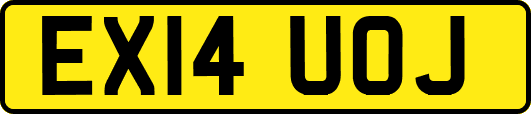 EX14 UOJ